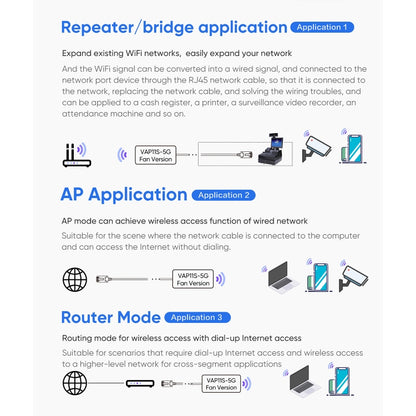 Repeater/bridge application Application 1

Expand existing WiFi networks, easily expand your network

And the WiFi signal can be converted into a wired signal, and connected to the network port device through the RJ45 network cable, so that it is connected to the network, replacing the network cable, and solving the wiring troubles, and can be applied to a cash register, a printer, a surveillance video recorder, an attendance machine and so on.

VAP11S-5G Fan Version

AP Application Application 2

AP mode can achieve wireless access function of wired network

Suitable for the scene where the network cable is connected to the computer and can access the Internet without dialing.

VAP11S-5G Fan Version

Router Mode Application 3

Routing mode for wireless access with dial-up Internet access

Suitable for scenarios that require dial-up Internet access and wireless access to a higher-level network for cross-segment applications

VAP11S-5G Fan Version